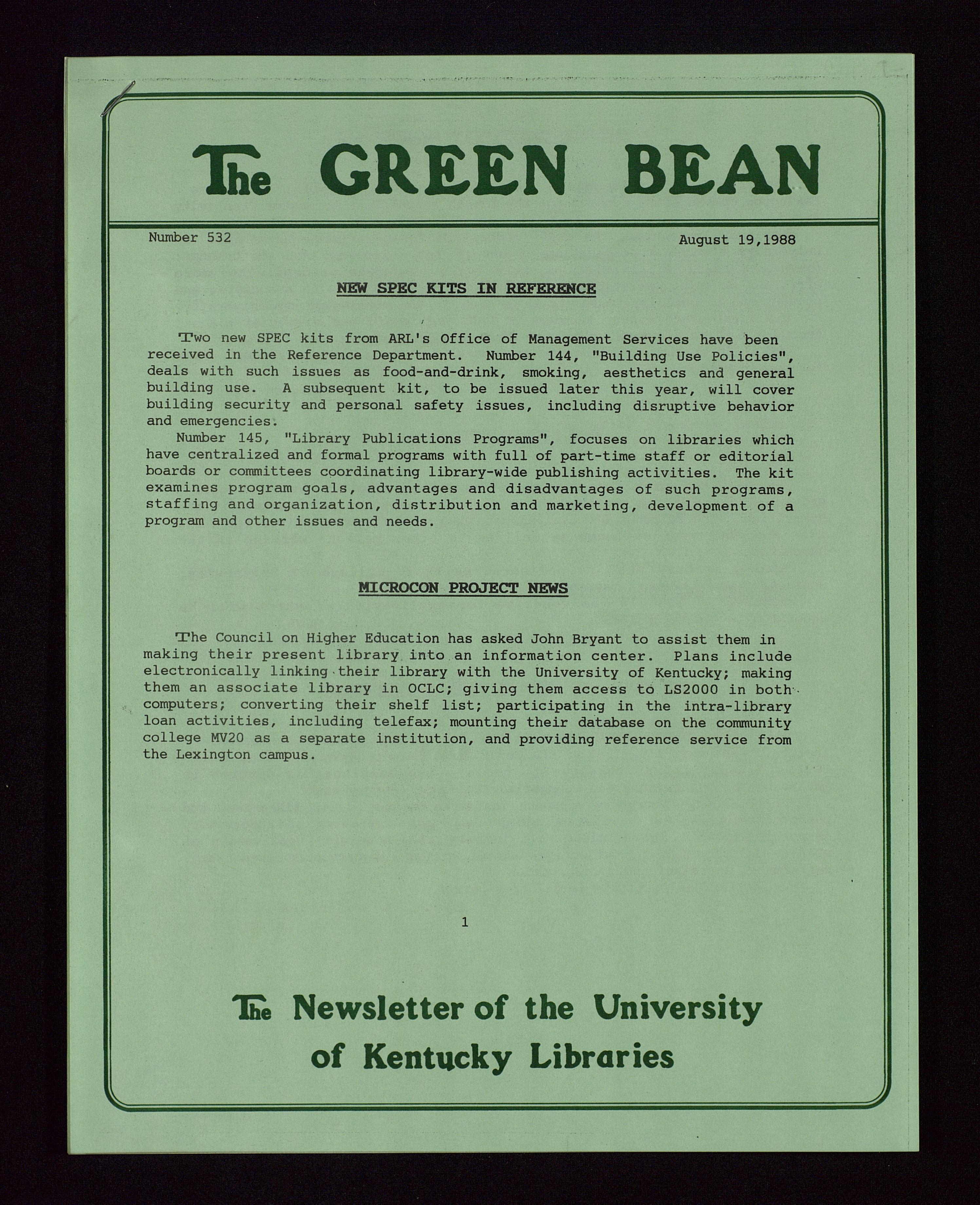 The GREEN BEAN

Number 532

August 19,1988

NEW SPEC KITS IN REFERENCE

Two new SPEC kits from ARL's Office of Management Services have been received in the Reference Department. Number 144, "Building Use Policies", deals with such issues as food-and-drink, smoking, aesthetics and general building use. A subsequent kit, to be issued later this year, will cover building security and personal safety issues, including disruptive behavior and emergencies.

Number 145, "Library Publications Programs", focuses on libraries which have centralized and formal programs with full of part-time staff or editorial boards or committees coordinating library-wide publishing activities. The kit examines program goals, advantages and disadvantages of such programs, staffing and organization, distribution and marketing, development of a program and other issues and needs.

MICROCON PROJECT NEWS

The Council on Higher Education has asked John Bryant to assist them in making their present library into an information center. Plans include electronically linking their library with the University of Kentucky; making them an associate library in OCLC; giving them access to LS2000 in both computers; converting their shelf list; participating in the intra-library loan activities, including telefax; mounting their database on the community college MV20 as a separate institution, and providing reference service from the Lexington campus.

1

The Newsletter of the University of Kentucky Libraries